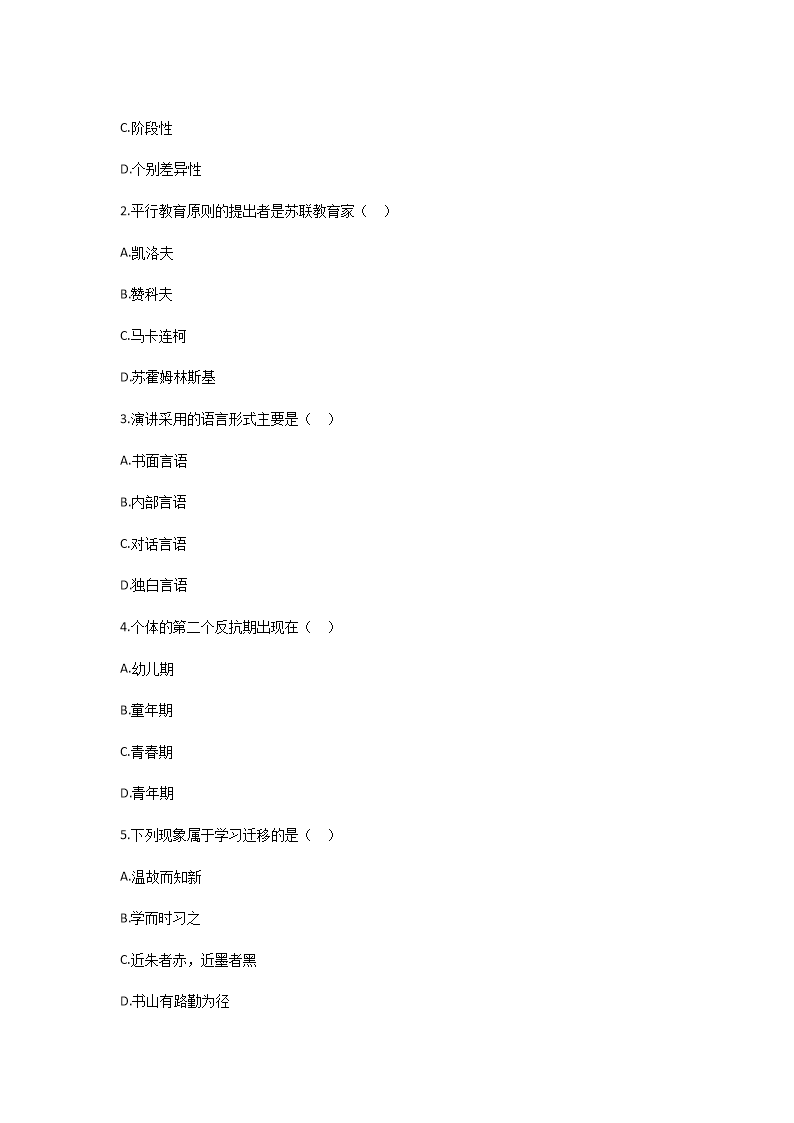 C.阶段性

D.个别差异性

2.平行教育原则的提出者是苏联教育家（　）

A.凯洛夫

B.赞科夫

C.马卡连柯

D.苏霍姆林斯基

3.演讲采用的语言形式主要是（　）

A.书面言语

B.内部言语

C.对话言语

D.独白言语

4.个体的第二个反抗期出现在（　）

A.幼儿期

B.童年期

C.青春期

D.青年期

5.下列现象属于学习迁移的是（　）

A.温故而知新

B.学而时习之

C.近朱者赤，近墨者黑

D.书山有路勤为径